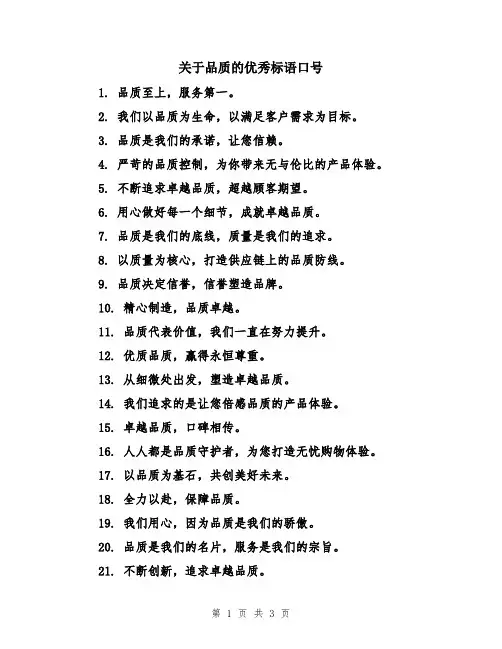 关于品质的优秀标语口号

1. 品质至上，服务第一。

2. 我们以品质为生命，以满足客户需求为目标。

3. 品质是我们的承诺，让您信赖。

4. 严苛的品质控制，为你带来无与伦比的产品体验。

5. 不断追求卓越品质，超越顾客期望。

6. 用心做好每一个细节，成就卓越品质。

7. 品质是我们的底线，质量是我们的追求。

8. 以质量为核心，打造供应链上的品质防线。

9. 品质决定信誉，信誉塑造品牌。

10. 精心制造，品质卓越。

11. 品质代表价值，我们一直在努力提升。

12. 优质品质，赢得永恒尊重。

13. 从细微处出发，塑造卓越品质。

14. 我们追求的是让您倍感品质的产品体验。

15. 卓越品质，口碑相传。

16. 人人都是品质守护者，为您打造无忧购物体验。

17. 以品质为基石，共创美好未来。

18. 全力以赴，保障品质。

19. 我们用心，因为品质是我们的骄傲。

20. 品质是我们的名片，服务是我们的宗旨。

21. 不断创新，追求卓越品质。

第 1 页 共 3 页